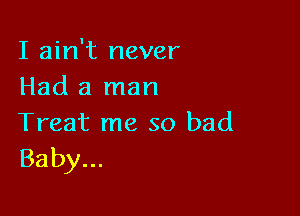 I ain't never
Had a man
Treat me so bad
Baby...